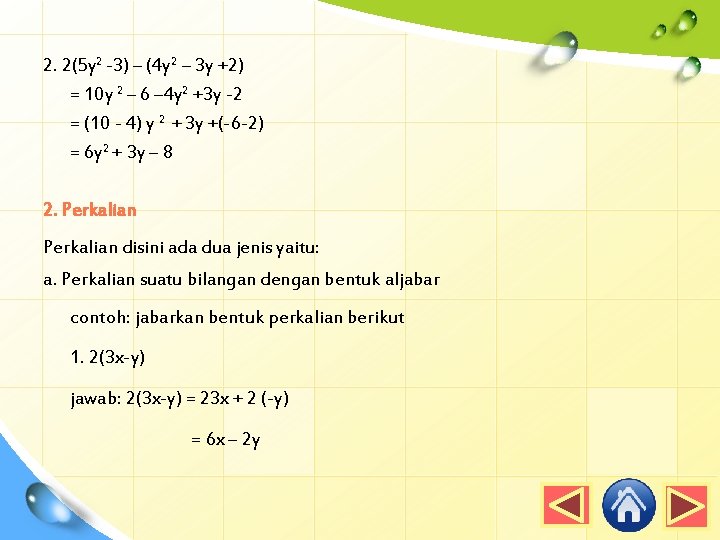 2. $2(5y^2 -3) – (4y^2 – 3y +2)$

$= 10y^2 – 6 –4y^2 +3y -2$

$= (10 - 4) y^2 + 3y +(-6-2)$

$= 6y^2 + 3y – 8$

2. Perkalian

Perkalian disini ada dua jenis yaitu:

a. Perkalian suatu bilangan dengan bentuk aljabar

contoh: jabarkan bentuk perkalian berikut

1. $2(3x-y)$

jawab: $2(3x-y) = 23x + 2 (-y)$

$= 6x – 2y$